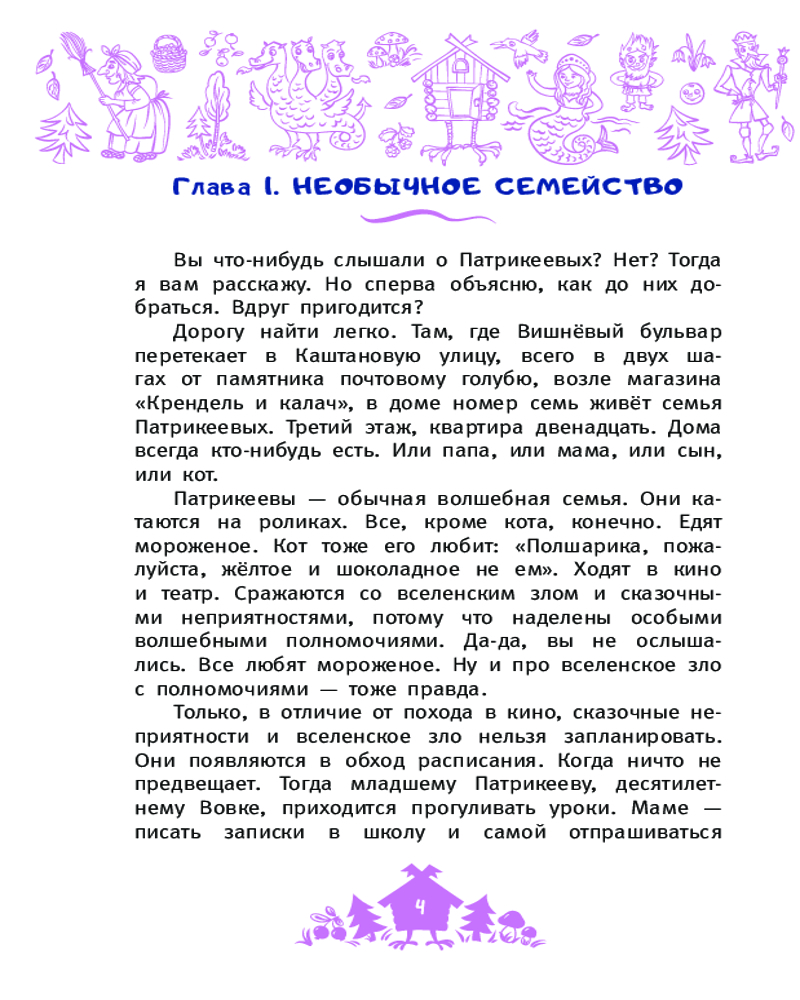 Глава I. НЕОБЫЧНОЕ СЕМЕЙСТВО

Вы что-нибудь слышали о Патрикеевых? Нет? Тогда я вам расскажу. Но сперва объясню, как до них добраться. Вдруг пригодится?

Дорогу найти легко. Там, где Вишнёвый бульвар перетекает в Каштановую улицу, всего в двух шагах от памятника почтовому голубю, возле магазина «Крендель и калач», в доме номер семь живёт семья Патрикеевых. Третий этаж, квартира двенадцать. Дома всегда кто-нибудь есть. Или папа, или мама, или сын, или кот.

Патрикеевы — обычная волшебная семья. Они катаются на роликах. Все, кроме кота, конечно. Едят мороженое. Кот тоже его любит: «Полшарика, пожалуйста, жёлтое и шоколадное не ем». Ходят в кино и театр. Сражаются со вселенским злом и сказочными неприятностями, потому что наделены особыми волшебными полномочиями. Да-да, вы не ослышались. Все любят мороженое. Ну и про вселенское зло с полномочиями — тоже правда.

Только, в отличие от похода в кино, сказочные неприятности и вселенское зло нельзя запланировать. Они появляются в обход расписания. Когда ничто не предвещает. Тогда младшему Патрикееву, десятилетнему Вовке, приходится прогуливать уроки. Маме — писать записки в школу и самой отпрашиваться

4